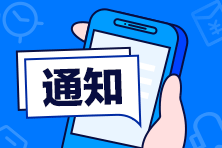 通知